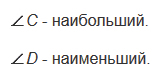 $\angle C$ - наибольший.

$\angle D$ - наименьший.